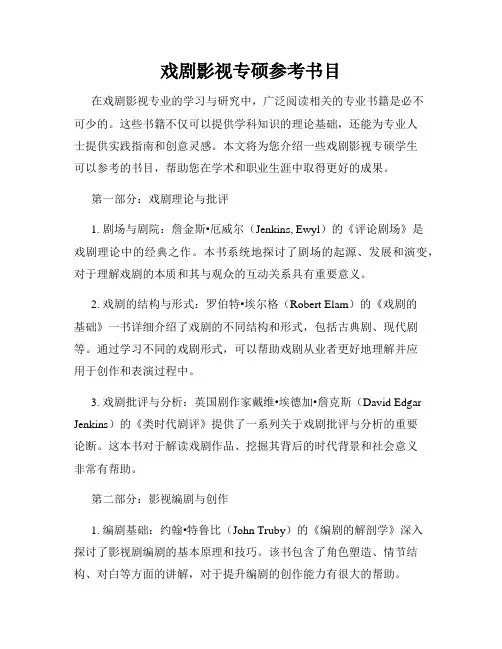 戏剧影视专硕参考书目

在戏剧影视专业的学习与研究中，广泛阅读相关的专业书籍是必不可少的。这些书籍不仅可以提供学科知识的理论基础，还能为专业人士提供实践指南和创意灵感。本文将为您介绍一些戏剧影视专硕学生可以参考的书目，帮助您在学术和职业生涯中取得更好的成果。

第一部分：戏剧理论与批评

1. 剧场与剧院：詹金斯•厄威尔（Jenkins, Ewyl）的《评论剧场》是戏剧理论中的经典之作。本书系统地探讨了剧场的起源、发展和演变，对于理解戏剧的本质和其与观众的互动关系具有重要意义。

2. 戏剧的结构与形式：罗伯特•埃尔格（Robert Elam）的《戏剧的基础》一书详细介绍了戏剧的不同结构和形式，包括古典剧、现代剧等。通过学习不同的戏剧形式，可以帮助戏剧从业者更好地理解并应用于创作和表演过程中。

3. 戏剧批评与分析：英国剧作家戴维•埃德加•詹克斯（David Edgar Jenkins）的《类时代剧评》提供了一系列关于戏剧批评与分析的重要论断。这本书对于解读戏剧作品、挖掘其背后的时代背景和社会意义非常有帮助。

第二部分：影视编剧与创作

1. 编剧基础：约翰•特鲁比（John Truby）的《编剧的解剖学》深入探讨了影视剧编剧的基本原理和技巧。该书包含了角色塑造、情节结构、对白等方面的讲解，对于提升编剧的创作能力有很大的帮助。